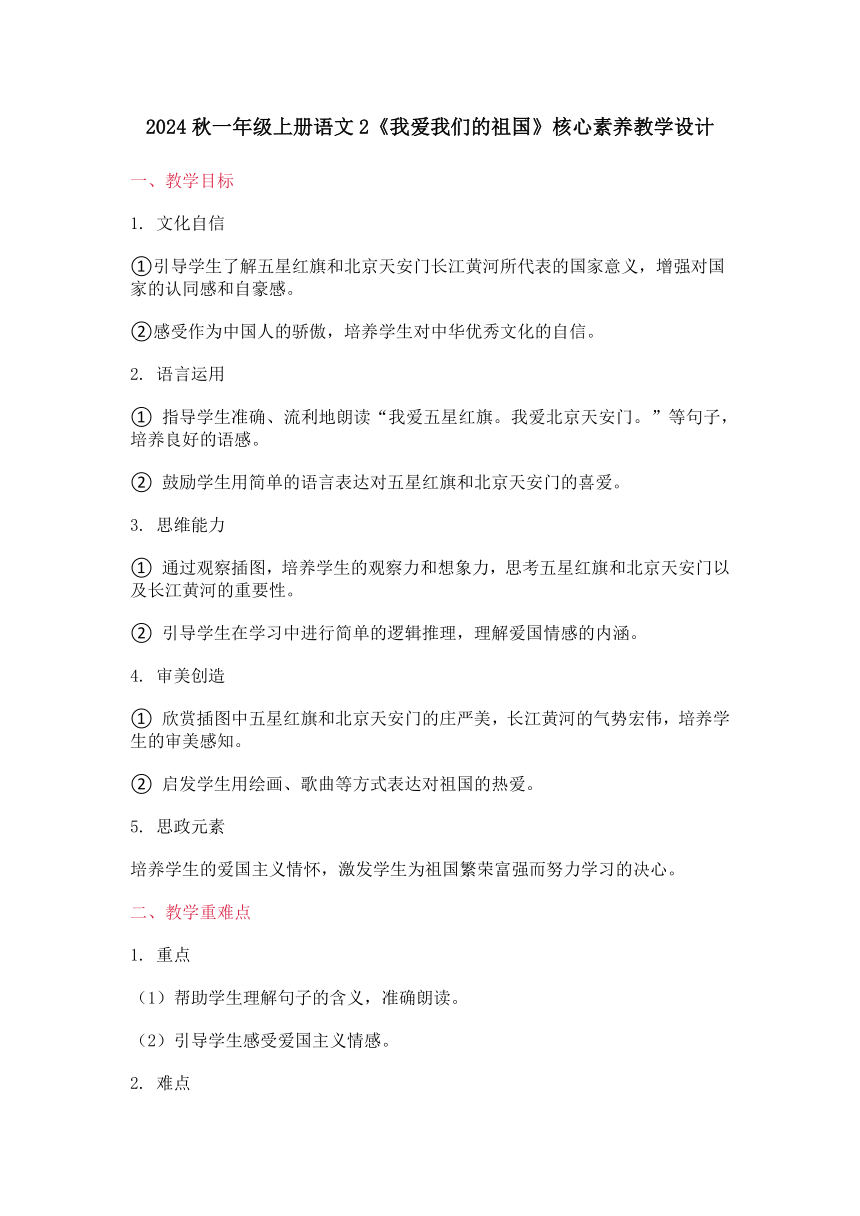 2024 秋一年级上册语文 2《我爱我们的祖国》核心素养教学设计

一、教学目标

1. 文化自信

①引导学生了解五星红旗和北京天安门长江黄河所代表的国家意义，增强对国家的认同感和自豪感。

②感受作为中国人的骄傲，培养学生对中华优秀文化的自信。

2. 语言运用

① 指导学生准确、流利地朗读“我爱五星红旗。我爱北京天安门。”等句子，培养良好的语感。

② 鼓励学生用简单的语言表达对五星红旗和北京天安门的喜爱。

3. 思维能力

① 通过观察插图，培养学生的观察力和想象力，思考五星红旗和北京天安门以及长江黄河的重要性。

② 引导学生在学习中进行简单的逻辑推理，理解爱国情感的内涵。

4. 审美创造

① 欣赏插图中五星红旗和北京天安门的庄严美，长江黄河的气势宏伟，培养学生的审美感知。

② 启发学生用绘画、歌曲等方式表达对祖国的热爱。

5. 思政元素

培养学生的爱国主义情怀，激发学生为祖国繁荣富强而努力学习的决心。

二、教学重难点

1. 重点

（1）帮助学生理解句子的含义，准确朗读。

（2）引导学生感受爱国主义情感。

2. 难点